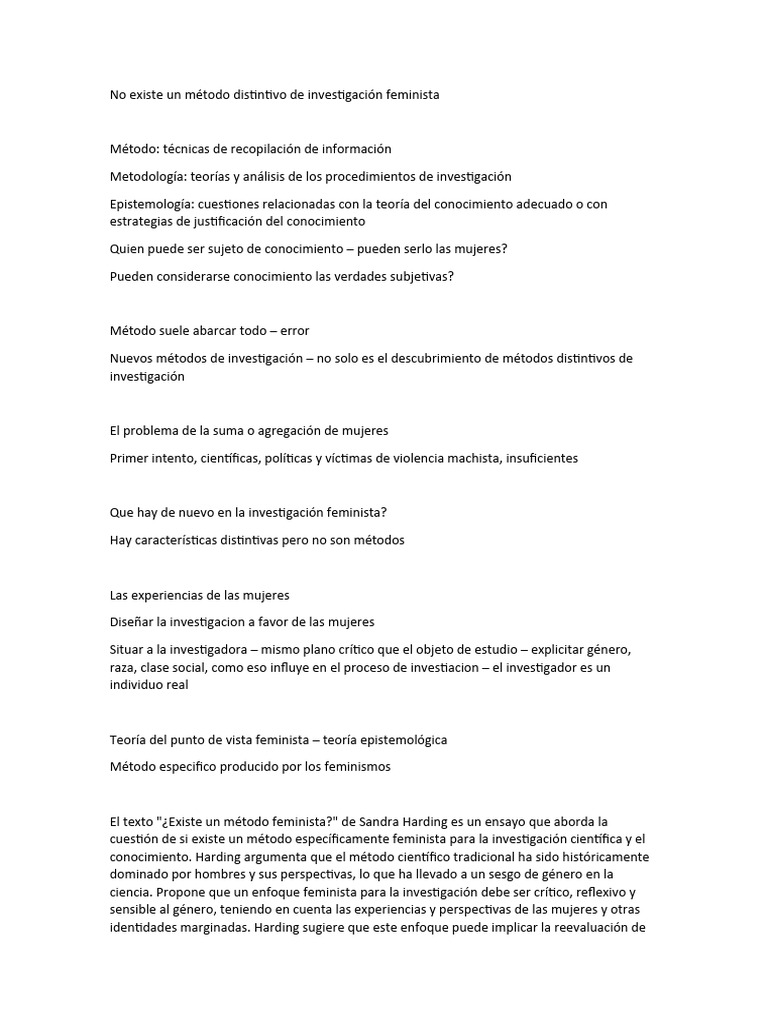 No existe un método distintivo de investigación feminista

Método: técnicas de recopilación de información

Metodología: teorías y análisis de los procedimientos de investigación

Epistemología: cuestiones relacionadas con la teoría del conocimiento adecuado o con estrategias de justificación del conocimiento

Quien puede ser sujeto de conocimiento – pueden serlo las mujeres?

Pueden considerarse conocimiento las verdades subjetivas?

Método suele abarcar todo – error

Nuevos métodos de investigación – no solo es el descubrimiento de métodos distintivos de investigación

El problema de la suma o agregación de mujeres

Primer intento, científicas, políticas y víctimas de violencia machista, insuficientes

Que hay de nuevo en la investigación feminista?

Hay características distintivas pero no son métodos

Las experiencias de las mujeres

Diseñar la investigacion a favor de las mujeres

Situar a la investigadora – mismo plano crítico que el objeto de estudio – explicitar género, raza, clase social, como eso influye en el proceso de investiacion – el investigador es un individuo real

Teoría del punto de vista feminista – teoría epistemológica

Método especifico producido por los feminismos

El texto "¿Existe un método feminista?" de Sandra Harding es un ensayo que aborda la cuestión de si existe un método específicamente feminista para la investigación científica y el conocimiento. Harding argumenta que el método científico tradicional ha sido históricamente dominado por hombres y sus perspectivas, lo que ha llevado a un sesgo de género en la ciencia. Propone que un enfoque feminista para la investigación debe ser crítico, reflexivo y sensible al género, teniendo en cuenta las experiencias y perspectivas de las mujeres y otras identidades marginadas. Harding sugiere que este enfoque puede implicar la reevaluación de